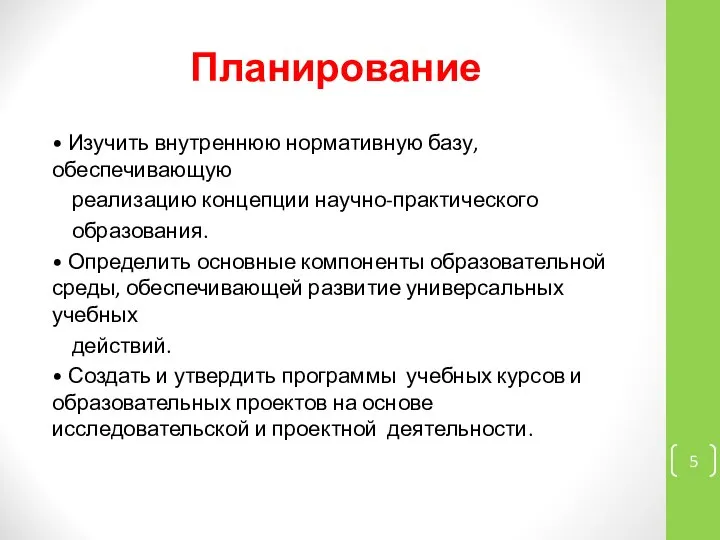 Планирование

• Изучить внутреннюю нормативную базу, обеспечивающую
реализацию концепции научно-практического
образования.
• Определить основные компоненты образовательной среды, обеспечивающей развитие универсальных учебных
действий.
• Создать и утвердить программы учебных курсов и образовательных проектов на основе исследовательской и проектной деятельности.

5